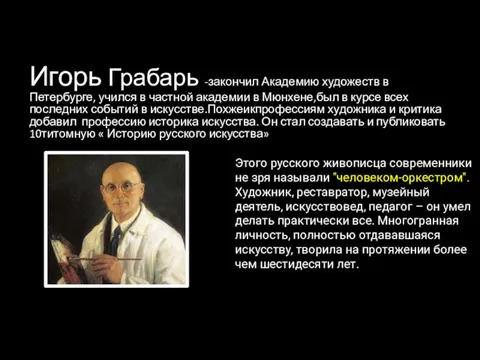 Игорь Грабарь -закончил Академию художеств в Петербурге, учился в частной академии в Мюнхене,был в курсе всех последних событий в искусстве.Похжеикпрофессиям художника и критика добавил профессию историка искусства. Он стал создавать и публиковать 10титомную « Историю русского искусства»

Этого русского живописца современники не зря называли "человеком-оркестром". Художник, реставратор, музейный деятель, искусствовед, педагог – он умел делать практически все. Многогранная личность, полностью отдававшаяся искусству, творила на протяжении более чем шестидесяти лет.